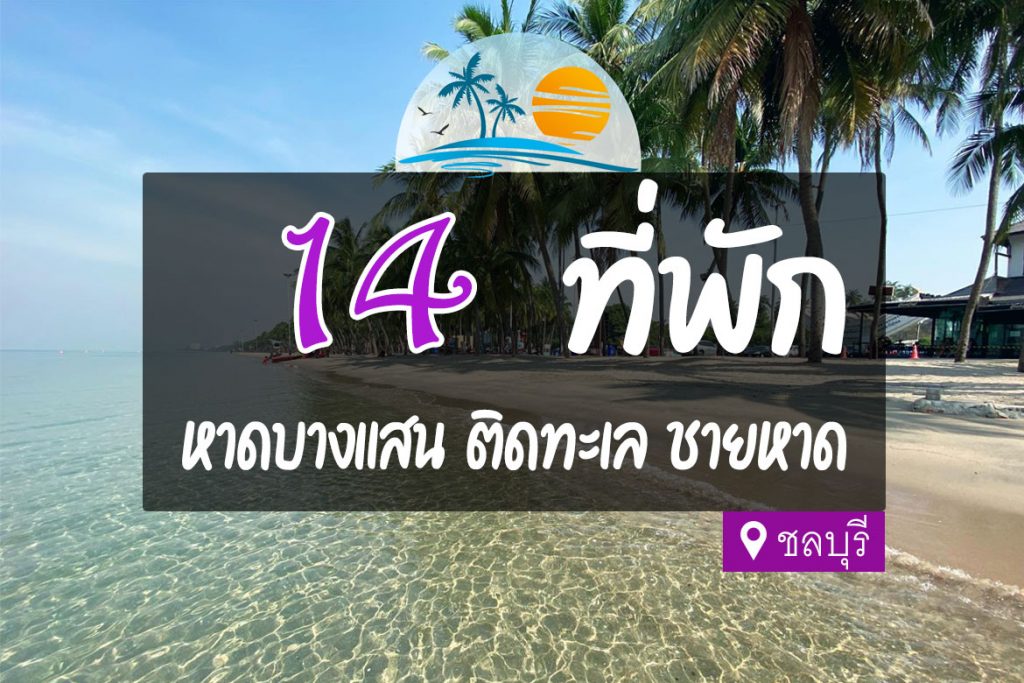 14 ที่พัก

หาดบางแสน ติดทะเล ชายหาด

ชลบุรี